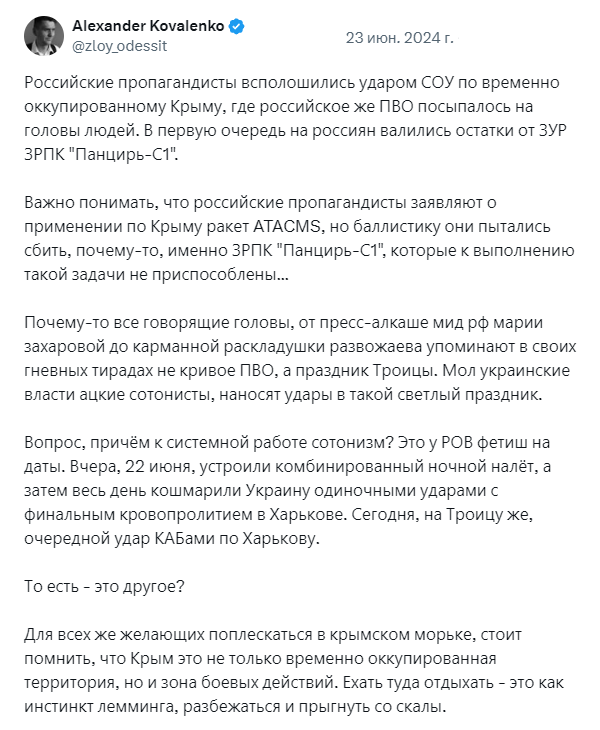 Alexander Kovalenko
@zloy_odessit
23 июн. 2024 г.

Российские пропагандисты всполошились ударом СОУ по временно оккупированному Крыму, где российское же ПВО посыпалось на головы людей. В первую очередь на россиян валились остатки от ЗУР ЗРПК "Панцирь-С1".

Важно понимать, что российские пропагандисты заявляют о применении по Крыму ракет ATACMS, но баллистику они пытались сбить, почему-то, именно ЗРПК "Панцирь-С1", которые к выполнению такой задачи не приспособлены...

Почему-то все говорящие головы, от пресс-алкаше мид рф марии захаровой до карманной раскладушки развожаева упоминают в своих гневных тирадах не кривое ПВО, а праздник Троицы. Мол украинские власти ацкие сотонисты, наносят удары в такой светлый праздник.

Вопрос, причём к системной работе сотонизм? Это у РОВ фетиш на даты. Вчера, 22 июня, устроили комбинированный ночной налёт, а затем весь день кошмарили Украину одиночными ударами с финальным кровопролитием в Харькове. Сегодня, на Троицу же, очередной удар КАБами по Харькову.

То есть - это другое?

Для всех же желающих поплескаться в крымском морьке, стоит помнить, что Крым это не только временно оккупированная территория, но и зона боевых действий. Ехать туда отдыхать - это как инстинкт лемминга, разбежаться и прыгнуть со скалы.